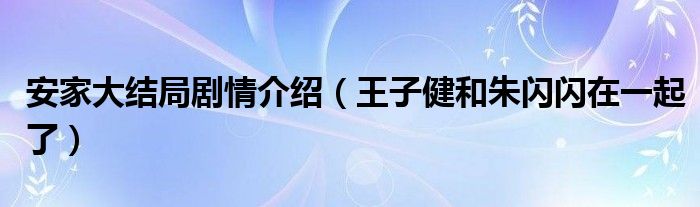 安家大结局剧情介绍（王子健和朱闪闪在一起了）